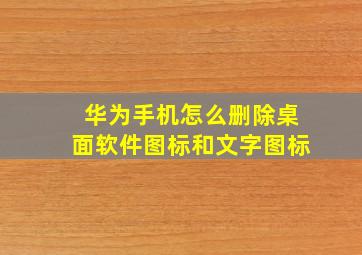 华为手机怎么删除桌面软件图标和文字图标